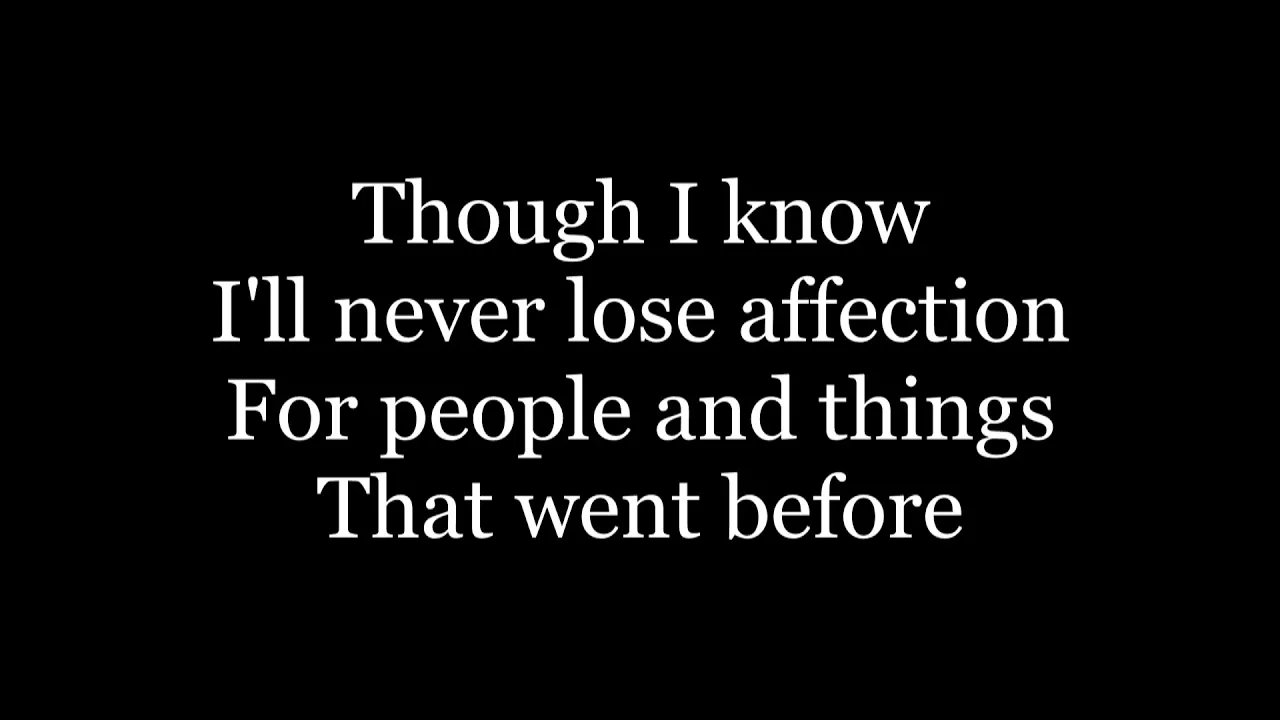 Though I know
I'll never lose affection
For people and things
That went before